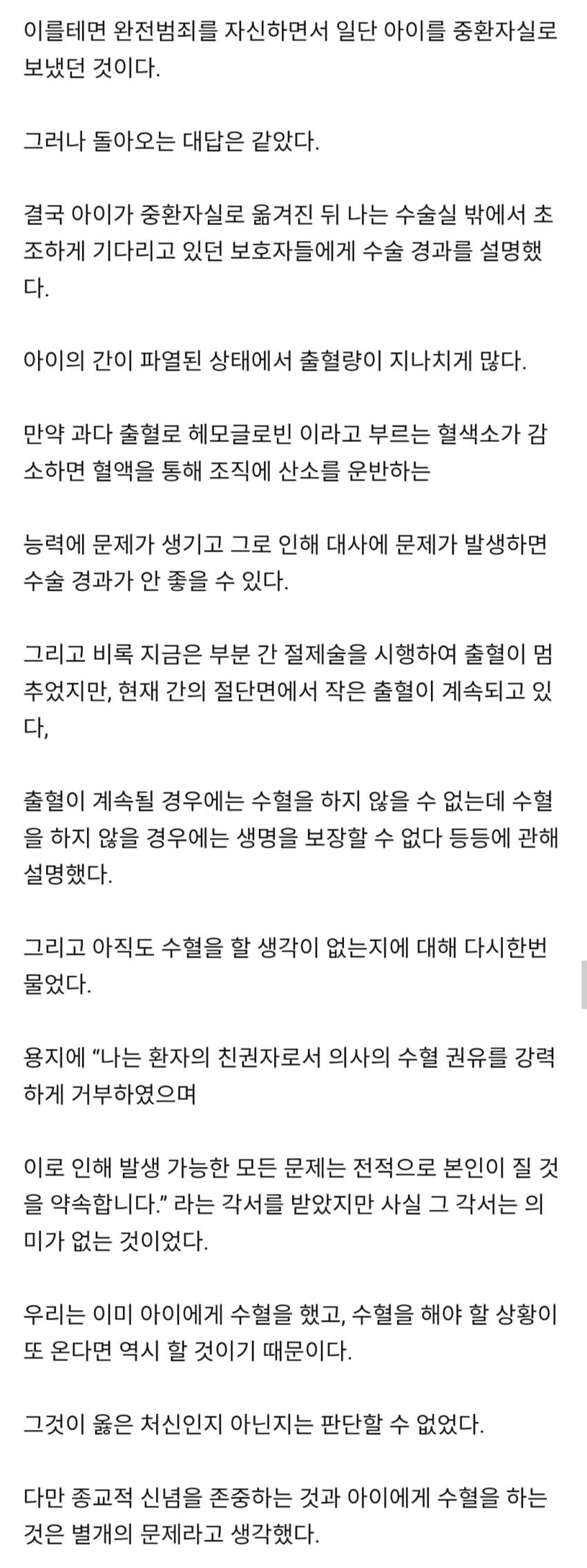 이를테면 완전범죄를 자신하면서 일단 아이를 중환자실로 보냈던 것이다.

그러나 돌아오는 대답은 같았다.

결국 아이가 중환자실로 옮겨진 뒤 나는 수술실 밖에서 초조하게 기다리고 있던 보호자들에게 수술 경과를 설명했다.

아이의 간이 파열된 상태에서 출혈량이 지나치게 많다.

만약 과다 출혈로 헤모글로빈 이라고 부르는 혈색소가 감소하면 혈액을 통해 조직에 산소를 운반하는

능력에 문제가 생기고 그로 인해 대사에 문제가 발생하면 수술 경과가 안 좋을 수 있다.

그리고 비록 지금은 부분 간 절제술을 시행하여 출혈이 멈추었지만, 현재 간의 절단면에서 작은 출혈이 계속되고 있다,

출혈이 계속될 경우에는 수혈을 하지 않을 수 없는데 수혈을 하지 않을 경우에는 생명을 보장할 수 없다 등등에 관해 설명했다.

그리고 아직도 수혈을 할 생각이 없는지에 대해 다시한번 물었다.

용지에 “나는 환자의 친권자로서 의사의 수혈 권유를 강력하게 거부하였으며

이로 인해 발생 가능한 모든 문제는 전적으로 본인이 질 것을 약속합니다.” 라는 각서를 받았지만 사실 그 각서는 의미가 없는 것이었다.

우리는 이미 아이에게 수혈을 했고, 수혈을 해야 할 상황이 또 온다면 역시 할 것이기 때문이다.

그것이 옳은 처신인지 아닌지는 판단할 수 없었다.

다만 종교적 신념을 존중하는 것과 아이에게 수혈을 하는 것은 별개의 문제라고 생각했다.